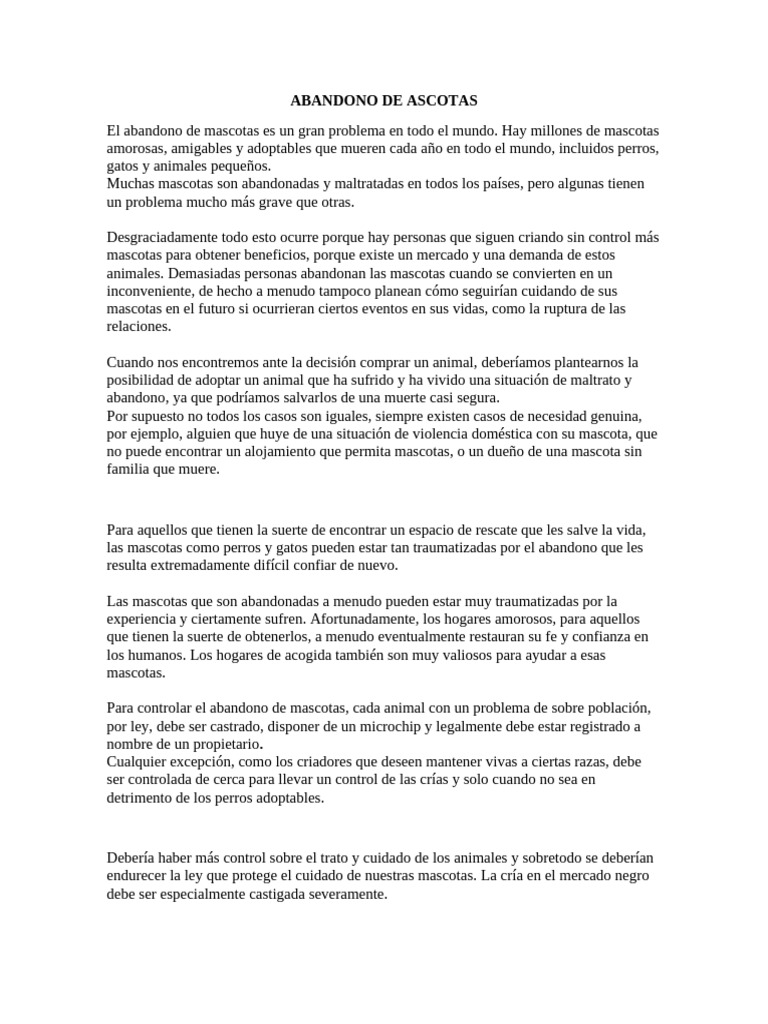 ABANDONO DE ASCOTAS

El abandono de mascotas es un gran problema en todo el mundo. Hay millones de mascotas amorosas, amigables y adoptables que mueren cada año en todo el mundo, incluidos perros, gatos y animales pequeños.
Muchas mascotas son abandonadas y maltratadas en todos los países, pero algunas tienen un problema mucho más grave que otras.

Desgraciadamente todo esto ocurre porque hay personas que siguen criando sin control más mascotas para obtener beneficios, porque existe un mercado y una demanda de estos animales. Demasiadas personas abandonan las mascotas cuando se convierten en un inconveniente, de hecho a menudo tampoco planean cómo seguirían cuidando de sus mascotas en el futuro si ocurrieran ciertos eventos en sus vidas, como la ruptura de las relaciones.

Cuando nos encontremos ante la decisión comprar un animal, deberíamos plantearnos la posibilidad de adoptar un animal que ha sufrido y ha vivido una situación de maltrato y abandono, ya que podríamos salvarlos de una muerte casi segura.
Por supuesto no todos los casos son iguales, siempre existen casos de necesidad genuina, por ejemplo, alguien que huye de una situación de violencia doméstica con su mascota, que no puede encontrar un alojamiento que permita mascotas, o un dueño de una mascota sin familia que muere.

Para aquellos que tienen la suerte de encontrar un espacio de rescate que les salve la vida, las mascotas como perros y gatos pueden estar tan traumatizadas por el abandono que les resulta extremadamente difícil confiar de nuevo.

Las mascotas que son abandonadas a menudo pueden estar muy traumatizadas por la experiencia y ciertamente sufren. Afortunadamente, los hogares amorosos, para aquellos que tienen la suerte de obtenerlos, a menudo eventualmente restauran su fe y confianza en los humanos. Los hogares de acogida también son muy valiosos para ayudar a esas mascotas.

Para controlar el abandono de mascotas, cada animal con un problema de sobre población, por ley, debe ser castrado, disponer de un microchip y legalmente debe estar registrado a nombre de un propietario.
Cualquier excepción, como los criadores que deseen mantener vivas a ciertas razas, debe ser controlada de cerca para llevar un control de las crías y solo cuando no sea en detrimento de los perros adoptables.

Debería haber más control sobre el trato y cuidado de los animales y sobretodo se deberían endurecer la ley que protege el cuidado de nuestras mascotas. La cría en el mercado negro debe ser especialmente castigada severamente.